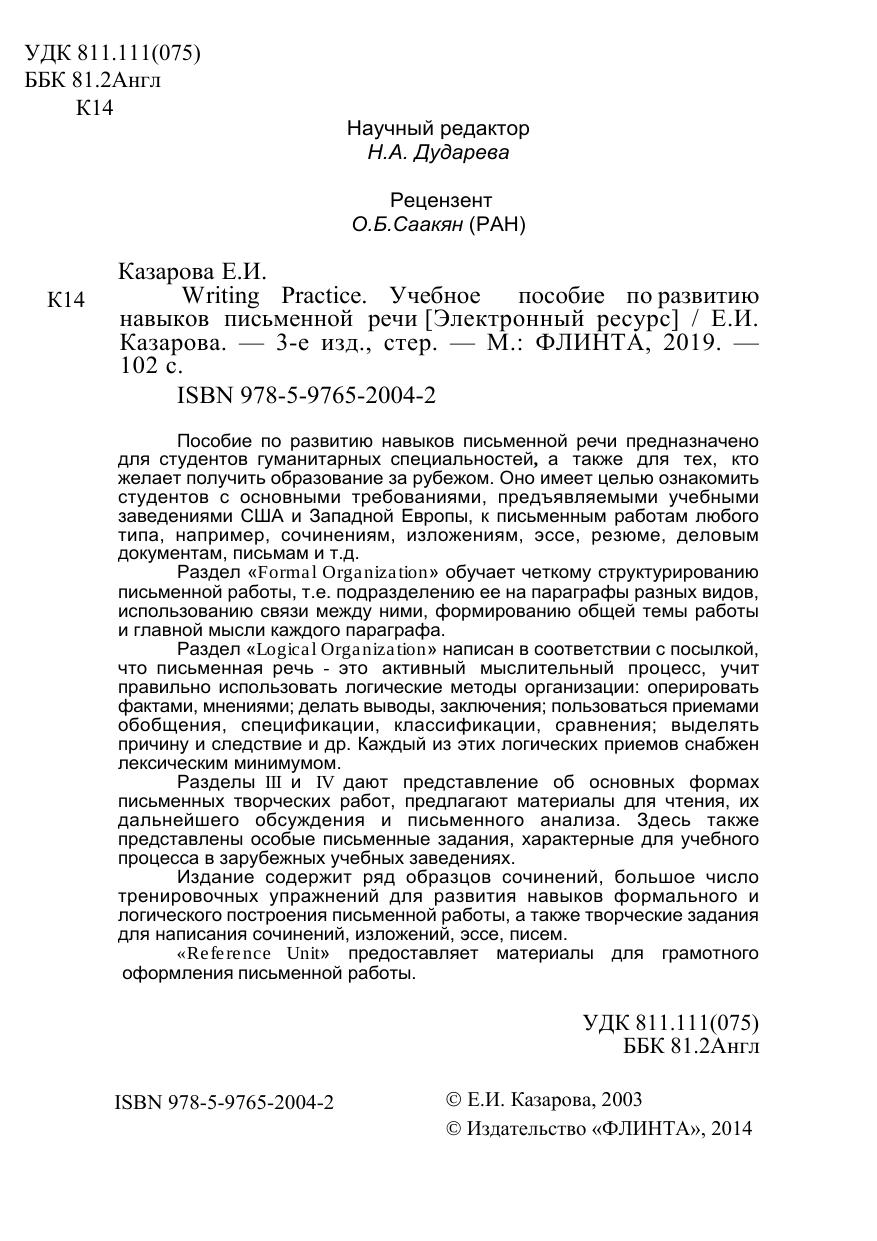 УДК 811.111(075)
ББК 81.2Англ
К14

Научный редактор
Н.А. Дударева

Рецензент
О.Б.Саакян (РАН)

Казарова Е.И.
К14 Writing Practice. Учебное пособие по развитию навыков письменной речи [Электронный ресурс] / Е.И. Казарова. — 3-е изд., стер. — М.: ФЛИНТА, 2019. — 102 с.

ISBN 978-5-9765-2004-2

Пособие по развитию навыков письменной речи предназначено для студентов гуманитарных специальностей, а также для тех, кто желает получить образование за рубежом. Оно имеет целью ознакомить студентов с основными требованиями, предъявляемыми учебными заведениями США и Западной Европы, к письменным работам любого типа, например, сочинениям, изложениям, эссе, резюме, деловым документам, письмам и т.д.

Раздел «Formal Organization» обучает четкому структурированию письменной работы, т.е. подразделению ее на параграфы разных видов, использованию связи между ними, формированию общей темы работы и главной мысли каждого параграфа.

Раздел «Logical Organization» написан в соответствии с посылкой, что письменная речь - это активный мыслительный процесс, учит правильно использовать логические методы организации: оперировать фактами, мнениями; делать выводы, заключения; пользоваться приемами обобщения, спецификации, классификации, сравнения; выделять причину и следствие и др. Каждый из этих логических приемов снабжен лексическим минимумом.

Разделы III и IV дают представление об основных формах письменных творческих работ, предлагают материалы для чтения, их дальнейшего обсуждения и письменного анализа. Здесь также представлены особые письменные задания, характерные для учебного процесса в зарубежных учебных заведениях.

Издание содержит ряд образцов сочинений, большое число тренировочных упражнений для развития навыков формального и логического построения письменной работы, а также творческие задания для написания сочинений, изложений, эссе, писем.

«Reference Unit» предоставляет материалы для грамотного оформления письменной работы.

УДК 811.111(075)
ББК 81.2Англ

ISBN 978-5-9765-2004-2

© Е.И. Казарова, 2003
© Издательство «ФЛИНТА», 2014